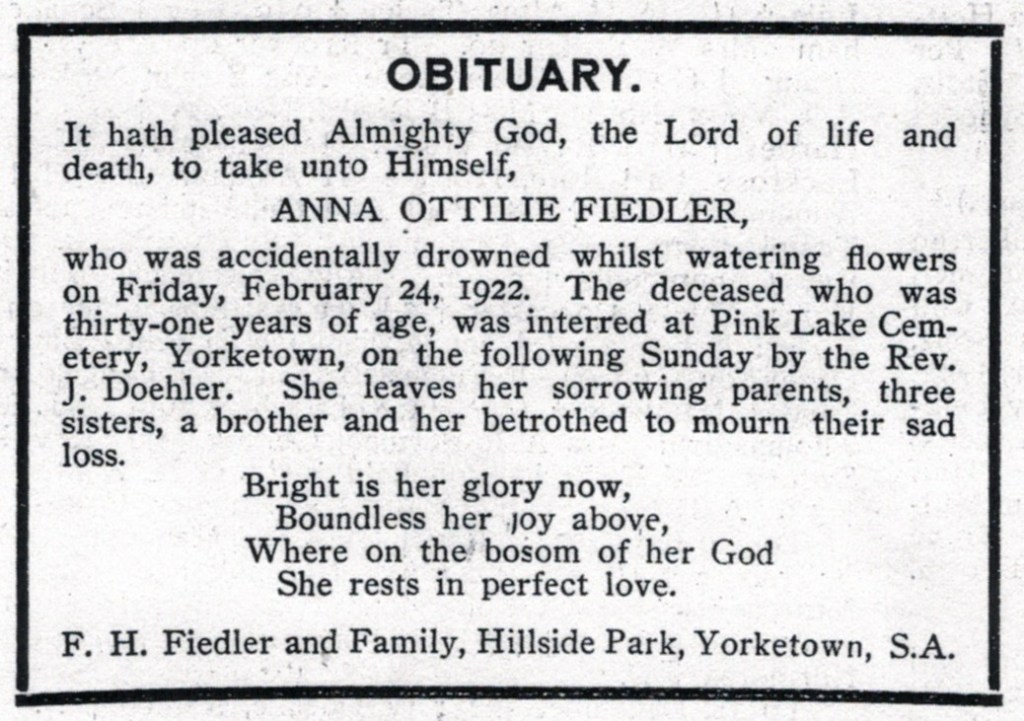 OBITUARY.

It hath pleased Almighty God, the Lord of life and death, to take unto Himself,

ANNA OTTILIE FIEDLER,

who was accidentally drowned whilst watering flowers on Friday, February 24, 1922. The deceased who was thirty-one years of age, was interred at Pink Lake Cemetery, Yorketown, on the following Sunday by the Rev. J. Doehler. She leaves her sorrowing parents, three sisters, a brother and her betrothed to mourn their sad loss.

Bright is her glory now,
Boundless her joy above,
Where on the bosom of her God
She rests in perfect love.

F. H. Fiedler and Family, Hillside Park, Yorketown, S.A.